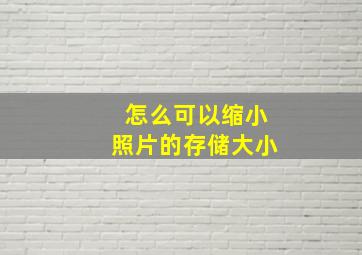 怎么可以缩小
照片的存储大小